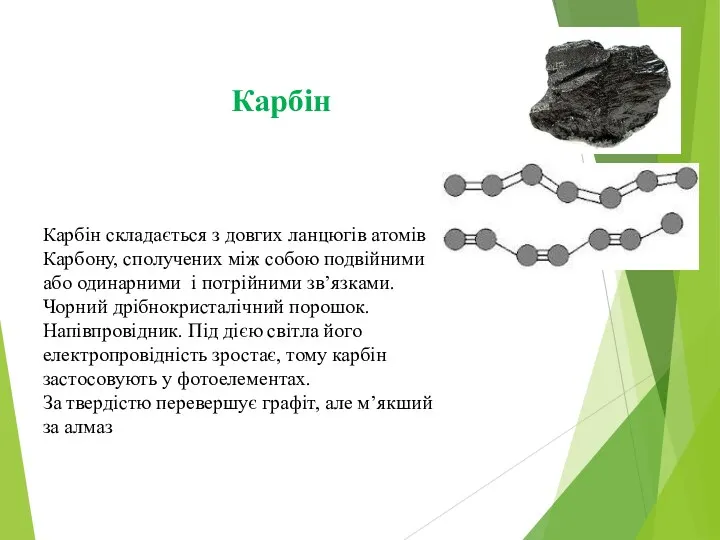 Карбін

Карбін складається з довгих ланцюгів атомів Карбону, сполучених між собою подвійними або одинарними  і потрійними зв’язками.
Чорний дрібнокристалічний порошок.
Напівпровідник. Під дією світла його електропровідність зростає, тому карбін застосовують у фотоелементах.
За твердістю перевершує графіт, але м’якший за алмаз